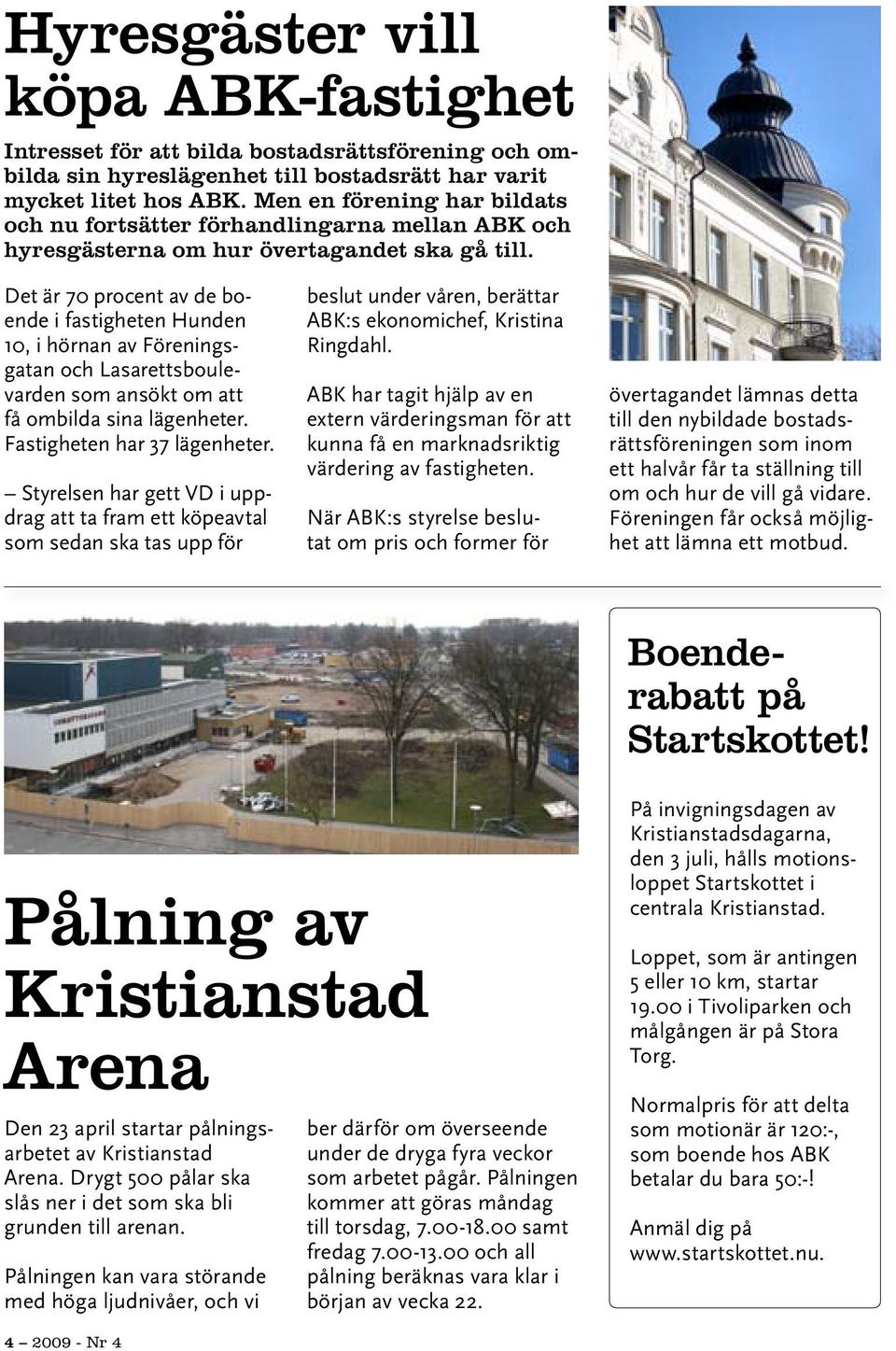 Hyresgäster vill köpa ABK-fastighet

Intresset för att bilda bostadsrättsförening och ombilda sin hyreslägenhet till bostadsrätt har varit mycket litet hos ABK. Men en förening har bildats och nu fortsätter förhandlingarna mellan ABK och hyresgästerna om hur övertagandet ska gå till.

Det är 70 procent av de boende i fastigheten Hunden 10, i hörnan av Föreningsgatan och Lasarettsboulevarden som ansökt om att få ombilda sina lägenheter. Fastigheten har 37 lägenheter.

– Styrelsen har gett VD i uppdrag att ta fram ett köpeavtal som sedan ska tas upp för beslut under våren, berättar ABK:s ekonomichef, Kristina Ringdahl.

ABK har tagit hjälp av en extern värderingsman för att kunna få en marknadsriktig värdering av fastigheten.

När ABK:s styrelse beslutat om pris och former för övertagandet lämnas detta till den nybildade bostadsrättsföreningen som inom ett halvår får ta ställning till om och hur de vill gå vidare. Föreningen får också möjlighet att lämna ett motbud.

Pålning av Kristianstad Arena

Den 23 april startar pålningsarbetet av Kristianstad Arena. Drygt 500 pålar ska slås ner i det som ska bli grunden till arenan.

Pålningen kan vara störande med höga ljudnivåer, och vi ber därför om överseende under de dryga fyra veckor som arbetet pågår. Pålningen kommer att göras måndag till torsdag, 7.00-18.00 samt fredag 7.00-13.00 och all pålning beräknas vara klar i början av vecka 22.

Boenderabatt på Startskottet!

På invigningsdagen av Kristianstadsdagarna, den 3 juli, hålls motionsloppet Startskottet i centrala Kristianstad.

Loppet, som är antingen 5 eller 10 km, startar 19.00 i Tivoliparken och målgången är på Stora Torg.

Normalpris för att delta som motionär är 120:-, som boende hos ABK betalar du bara 50:-!

Anmäl dig på www.startskottet.nu.

4 – 2009 - Nr 4